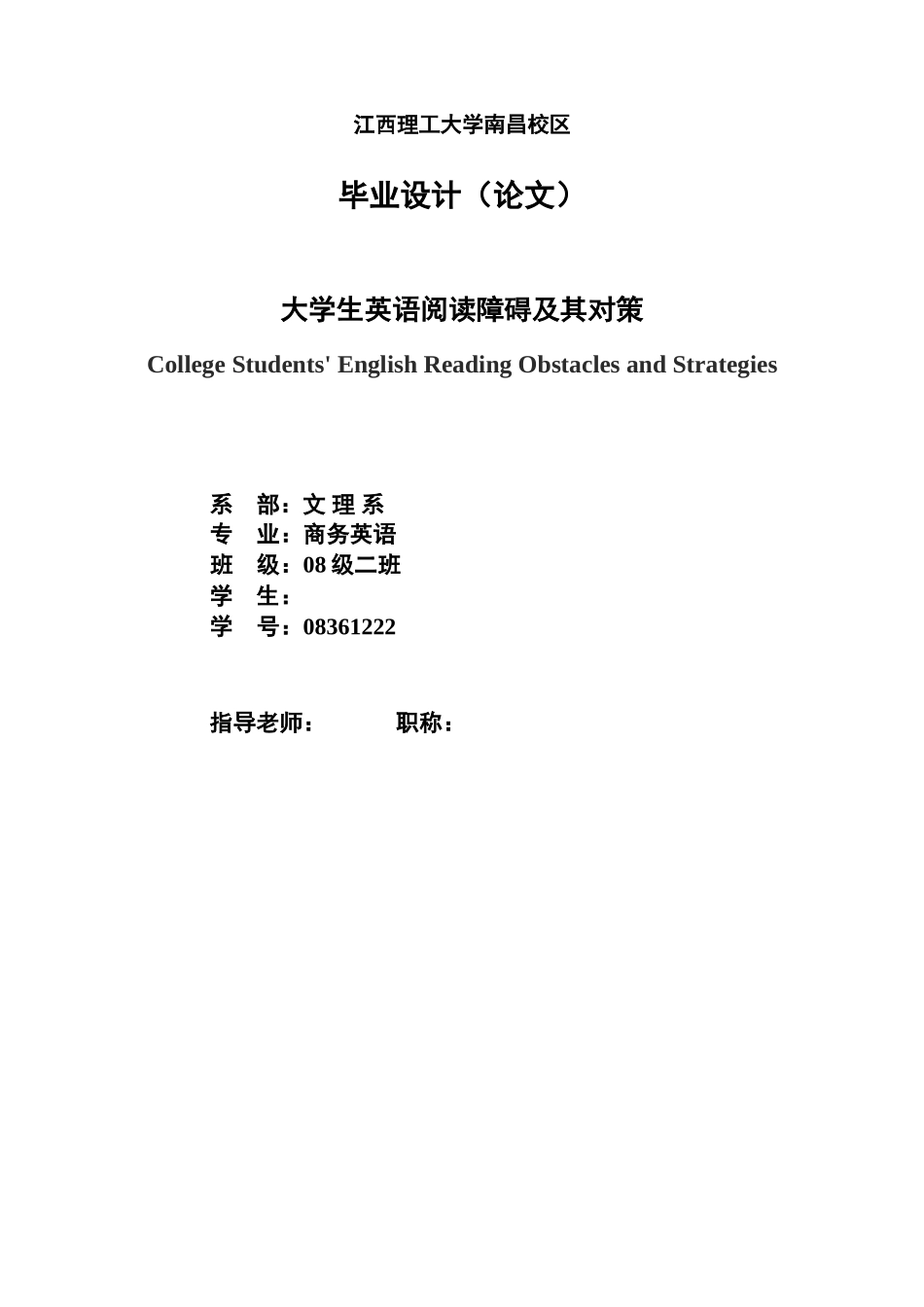 江西理工大学南昌校区

毕业设计（论文）

大学生英语阅读障碍及其对策

College Students' English Reading Obstacles and Strategies

系　部：文 理 系
专　业：商务英语
班　级：08 级二班
学　生：
学　号：08361222

指导老师：　　　职称：